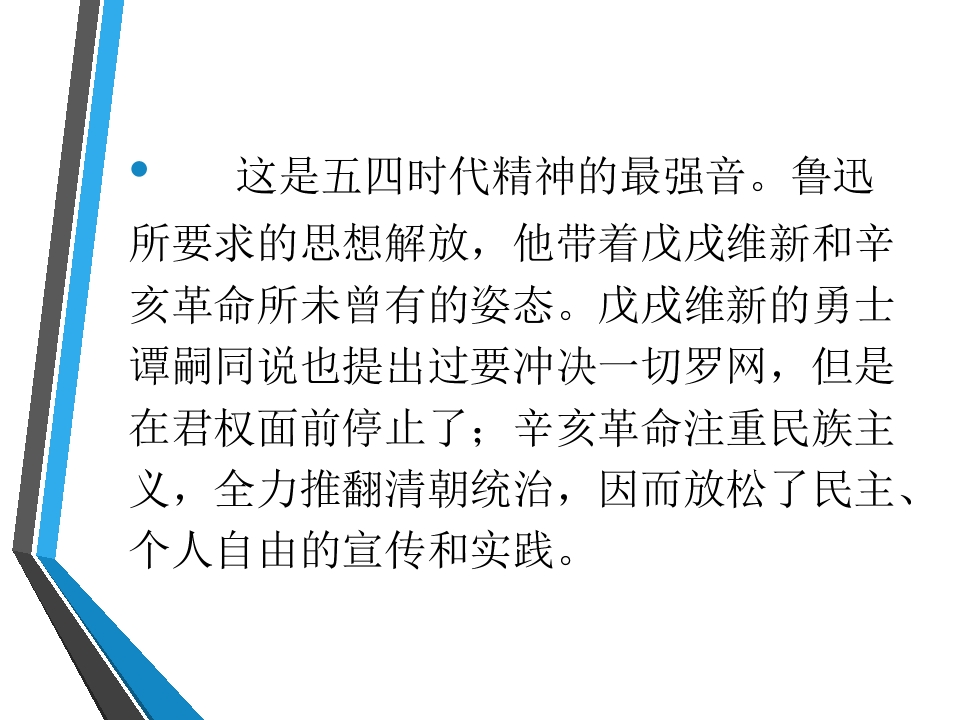 • 这是五四时代精神的最强音。鲁迅所要求的思想解放，他带着戊戌维新和辛亥革命所未曾有的姿态。戊戌维新的勇士谭嗣同说也提出过要冲决一切罗网，但是在君权面前停止了；辛亥革命注重民族主义，全力推翻清朝统治，因而放松了民主、个人自由的宣传和实践。